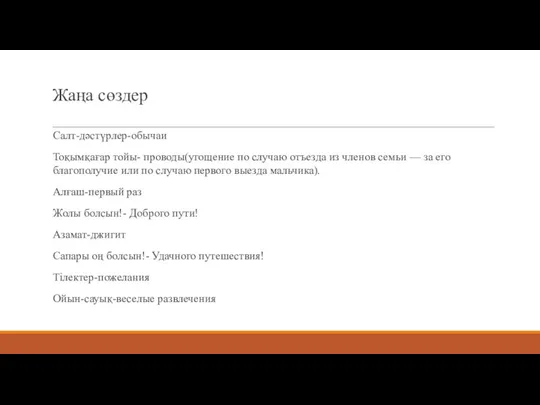 Жаңа сөздер

Салт-дәстүрлер-обычаи

Тоқымқағар тойы- проводы(угощение по случаю отъезда из членов семьи — за его благополучие или по случаю первого выезда мальчика).

Алғаш-первый раз

Жолы болсын!- Доброго пути!

Азамат-джигит

Сапары оң болсын!- Удачного путешествия!

Тілектер-пожелания

Ойын-сауық-веселые развлечения